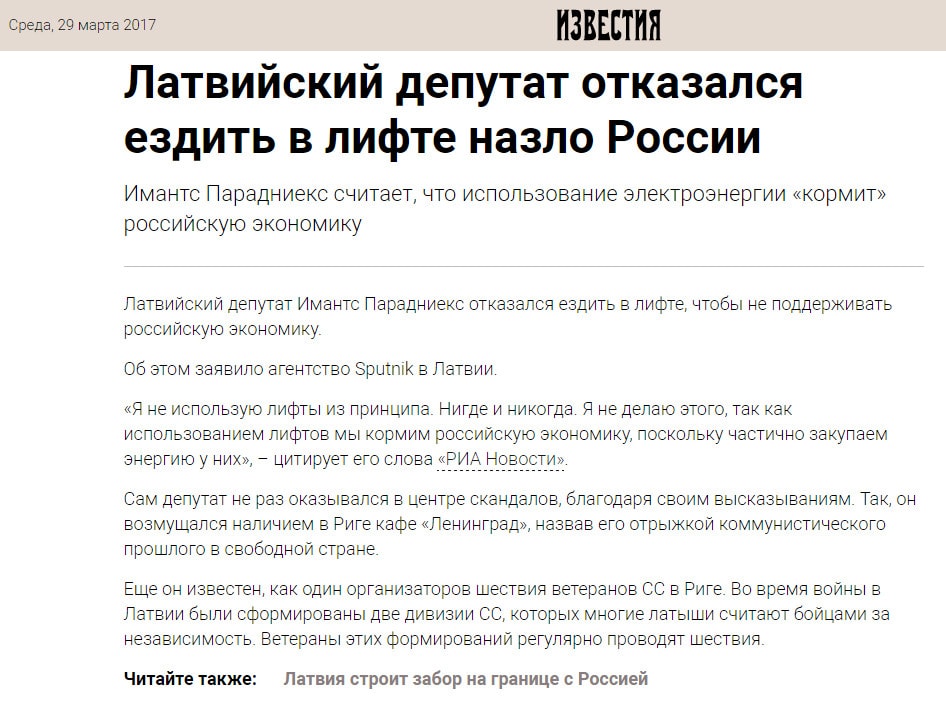 Среда, 29 марта 2017

ИЗВЕСТИЯ

Латвийский депутат отказался ездить в лифте назло России

Имантс Парадниекс считает, что использование электроэнергии «кормит» российскую экономику

Латвийский депутат Имантс Парадниекс отказался ездить в лифте, чтобы не поддерживать российскую экономику.

Об этом заявило агентство Sputnik в Латвии.

«Я не использую лифты из принципа. Нигде и никогда. Я не делаю этого, так как использованием лифтов мы кормим российскую экономику, поскольку частично закупаем энергию у них», – цитирует его слова «РИА Новости».

Сам депутат не раз оказывался в центре скандалов, благодаря своим высказываниям. Так, он возмущался наличием в Риге кафе «Ленинград», назвав его отрыжкой коммунистического прошлого в свободной стране.

Еще он известен, как один организаторов шествия ветеранов СС в Риге. Во время войны в Латвии были сформированы две дивизии СС, которых многие латыши считают бойцами за независимость. Ветераны этих формирований регулярно проводят шествия.

Читайте также: Латвия строит забор на границе с Россией